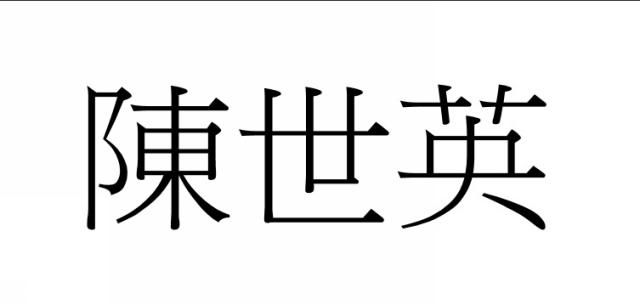 陳世英